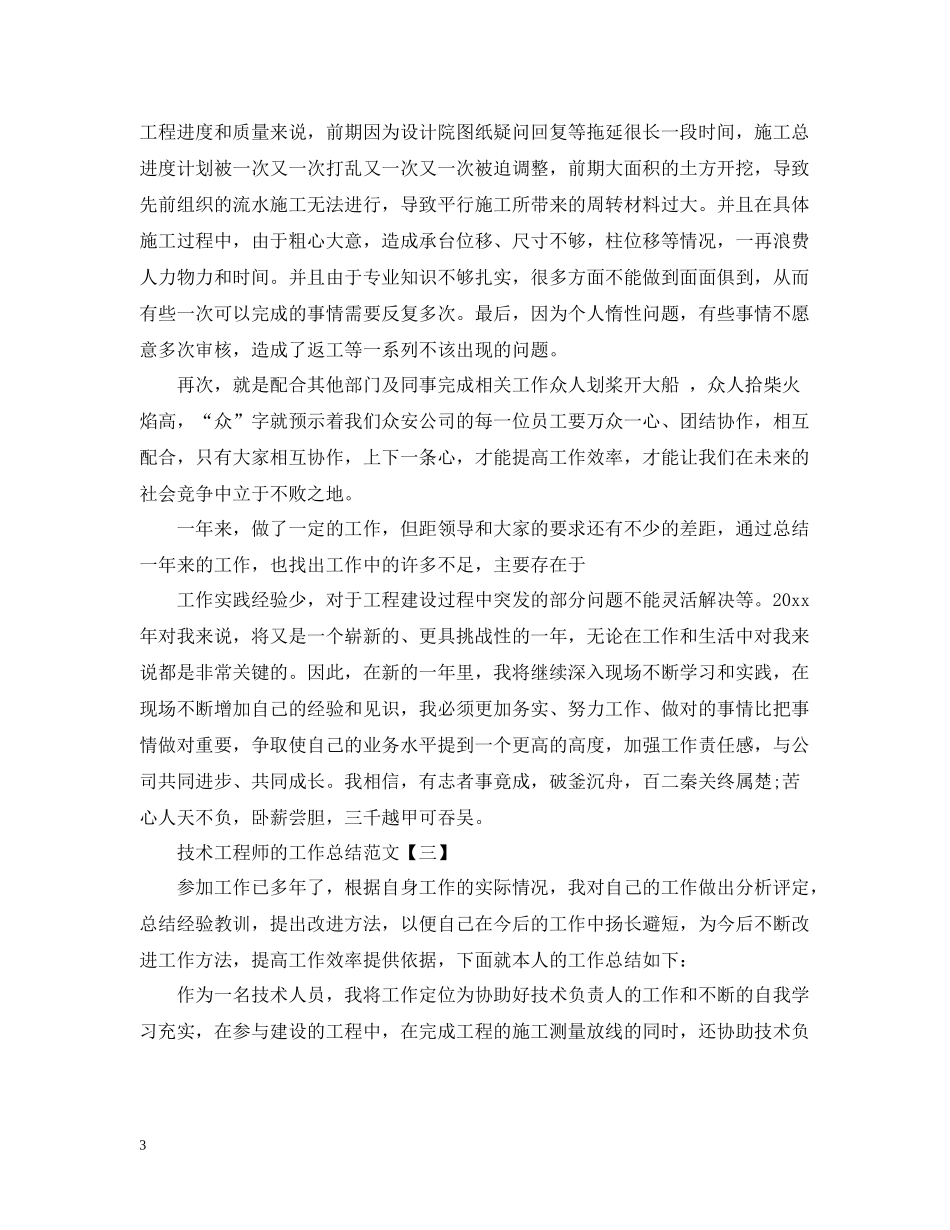 工程进度和质量来说，前期因为设计院图纸疑问回复等拖延很长一段时间，施工总进度计划被一次又一次打乱又一次又一次被迫调整，前期大面积的土方开挖，导致先前组织的流水施工无法进行，导致平行施工所带来的周转材料过大。并且在具体施工过程中，由于粗心大意，造成承台位移、尺寸不够，柱位移等情况，一再浪费人力物力和时间。并且由于专业知识不够扎实，很多方面不能做到面面俱到，从而有些一次可以完成的事情需要反复多次。最后，因为个人惰性问题 ，有些事情不愿意多次审核，造成了返工等一系列不该出现的问题。

再次，就是配合其他部门及同事完成相关工作众人划桨开大船 ，众人拾柴火焰高，“众”字就预示着我们众安公司的每一位员工要万众一心、团结协作，相互配合，只有大家相互协作，上下一条心，才能提高工作效率，才能让我们在未来的社会竞争中立于不败之地。

一年来，做了一定的工作，但距领导和大家的要求还有不少的差距，通过总结一年来的工作，也找出工作中的许多不足，主要存在于

工作实践经验少，对于工程建设过程中突发的部分问题不能灵活解决等。20xx年对我来说，将又是一个崭新的、更具挑战性的一年，无论在工作和生活中对我来说都是非常关键的。因此，在新的一年里，我将继续深入现场不断学习和实践，在现场不断增加自己的经验和见识，我必须更加务实、努力工作、做对的事情比把事情做对重要，争取使自己的业务水平提到一个更高的高度，加强工作责任感，与公司共同进步、共同成长。我相信，有志者事竟成，破釜沉舟，百二秦关终属楚;苦心人天不负，卧薪尝胆，三千越甲可吞吴。

技术工程师的工作总结范文【三】

参加工作已多年了，根据自身工作的实际情况，我对自己的工作做出分析评定，总结经验教训，提出改进方法，以便自己在今后的工作中扬长避短，为今后不断改进工作方法，提高工作效率提供依据，下面就本人的工作总结如下：

作为一名技术人员，我将工作定位为协助好技术负责人的工作和不断的自我学习充实，在参与建设的工程中，在完成工程的施工测量放线的同时，还协助技术负

3